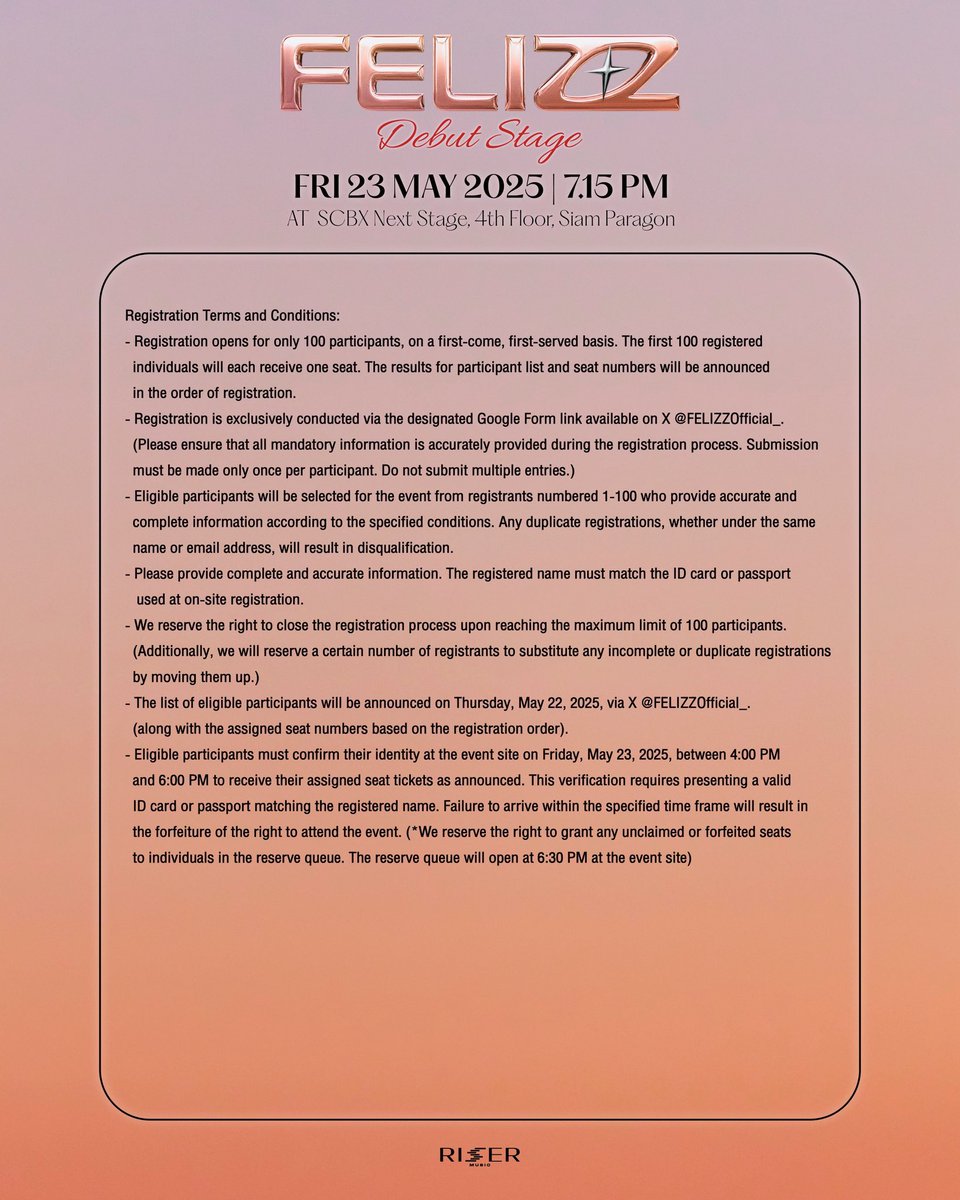 FELIZZ
Debut Stage
FRI 23 MAY 2025 | 7.15 PM
AT SCBX Next Stage, 4th Floor, Siam Paragon

Registration Terms and Conditions:
- Registration opens for only 100 participants, on a first-come, first-served basis. The first 100 registered individuals will each receive one seat. The results for participant list and seat numbers will be announced in the order of registration.
- Registration is exclusively conducted via the designated Google Form link available on X @FELIZZOfficial_. (Please ensure that all mandatory information is accurately provided during the registration process. Submission must be made only once per participant. Do not submit multiple entries.)
- Eligible participants will be selected for the event from registrants numbered 1-100 who provide accurate and complete information according to the specified conditions. Any duplicate registrations, whether under the same name or email address, will result in disqualification.
- Please provide complete and accurate information. The registered name must match the ID card or passport used at on-site registration.
- We reserve the right to close the registration process upon reaching the maximum limit of 100 participants. (Additionally, we will reserve a certain number of registrants to substitute any incomplete or duplicate registrations by moving them up.)
- The list of eligible participants will be announced on Thursday, May 22, 2025, via X @FELIZZOfficial_. (along with the assigned seat numbers based on the registration order).
- Eligible participants must confirm their identity at the event site on Friday, May 23, 2025, between 4:00 PM and 6:00 PM to receive their assigned seat tickets as announced. This verification requires presenting a valid ID card or passport matching the registered name. Failure to arrive within the specified time frame will result in the forfeiture of the right to attend the event. (*We reserve the right to grant any unclaimed or forfeited seats to individuals in the reserve queue. The reserve queue will open at 6:30 PM at the event site)

RISER MUSIC